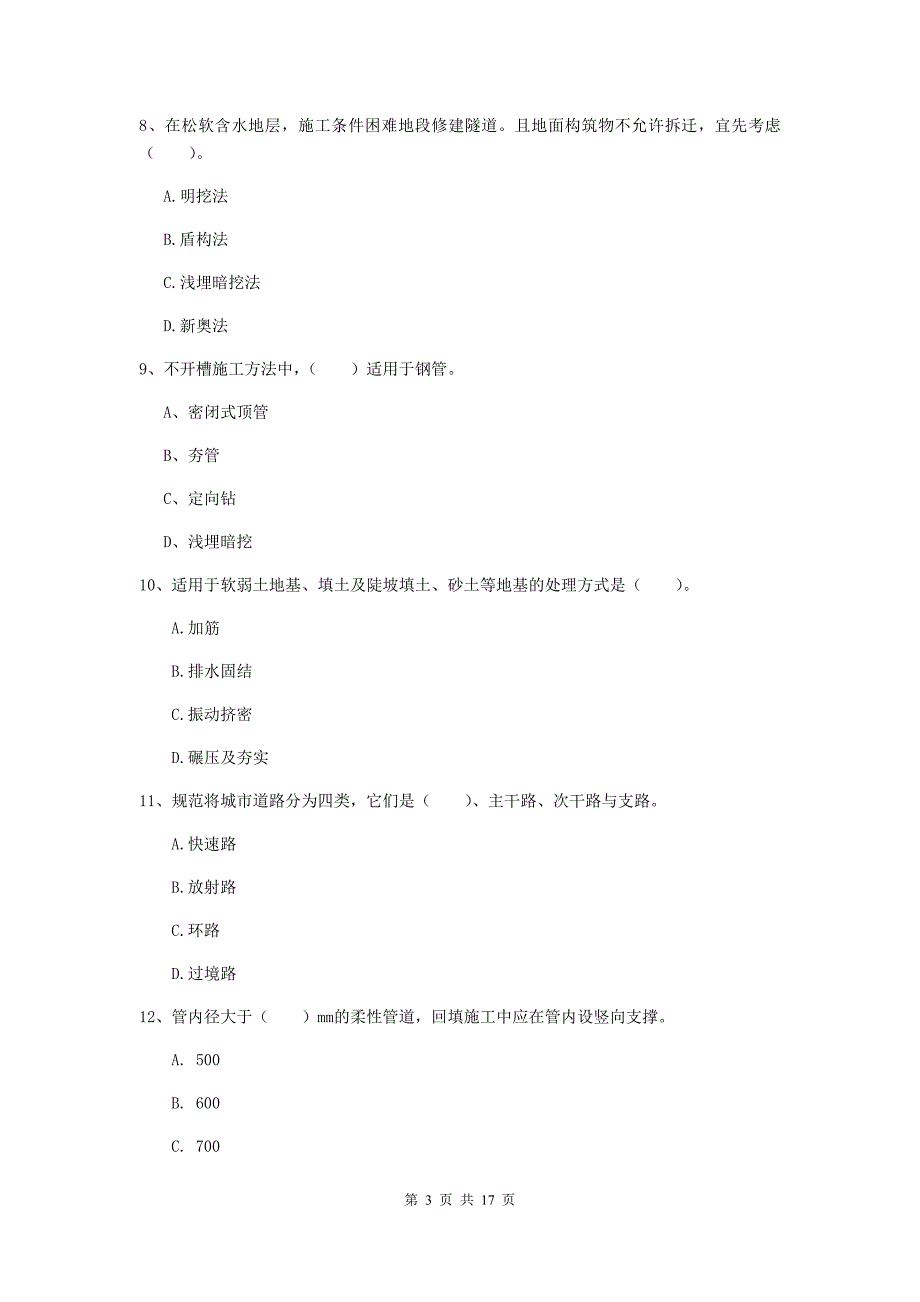 8、在松软含水地层，施工条件困难地段修建隧道。且地面构筑物不允许拆迁，宜先考虑（　　）。

A.明挖法

B.盾构法

C.浅埋暗挖法

D.新奥法

9、不开槽施工方法中，（　　）适用于钢管。

A、密闭式顶管

B、夯管

C、定向钻

D、浅埋暗挖

10、适用于软弱土地基、填土及陡坡填土、砂土等地基的处理方式是（　　）。

A.加筋

B.排水固结

C.振动挤密

D.碾压及夯实

11、规范将城市道路分为四类，它们是（　　）、主干路、次干路与支路。

A.快速路

B.放射路

C.环路

D.过境路

12、管内径大于（　　）mm的柔性管道，回填施工中应在管内设竖向支撑。

A. 500

B. 600

C. 700

第 3 页 共 17 页